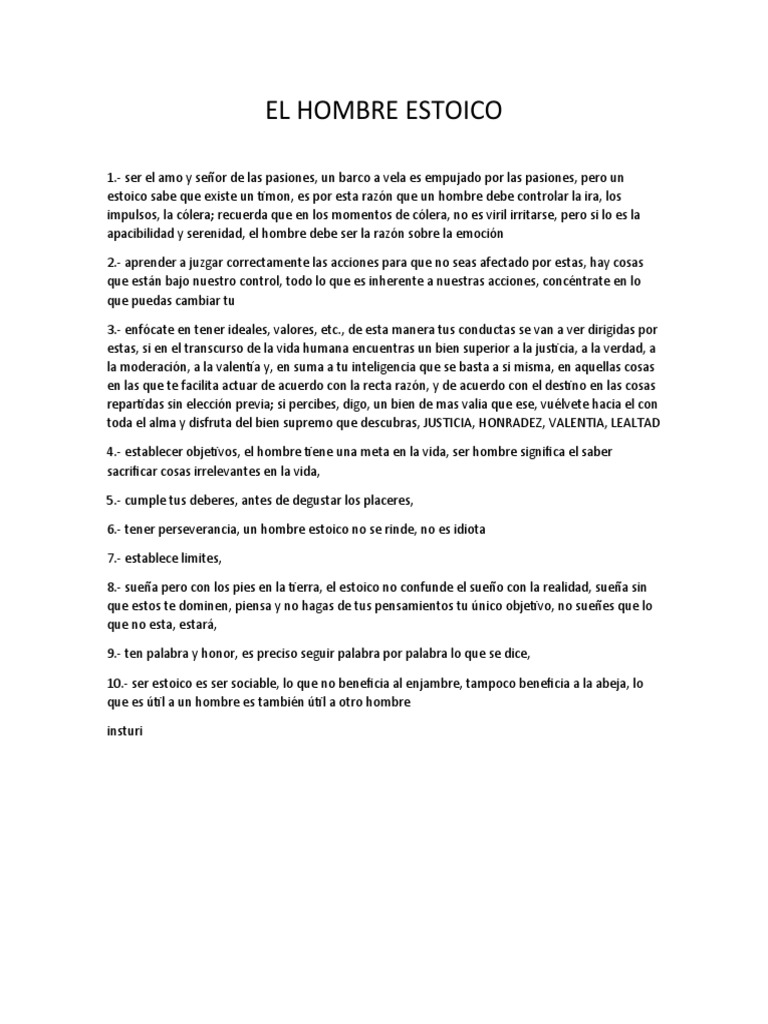 EL HOMBRE ESTOICO

1.- ser el amo y señor de las pasiones, un barco a vela es empujado por las pasiones, pero un estoico sabe que existe un timon, es por esta razón que un hombre debe controlar la ira, los impulsos, la cólera; recuerda que en los momentos de cólera, no es viril irritarse, pero si lo es la apacibilidad y serenidad, el hombre debe ser la razón sobre la emoción

2.- aprender a juzgar correctamente las acciones para que no seas afectado por estas, hay cosas que están bajo nuestro control, todo lo que es inherente a nuestras acciones, concéntrate en lo que puedas cambiar tu

3.- enfócate en tener ideales, valores, etc., de esta manera tus conductas se van a ver dirigidas por estas, si en el transcurso de la vida humana encuentras un bien superior a la justicia, a la verdad, a la moderación, a la valentía y, en suma a tu inteligencia que se basta a si misma, en aquellas cosas en las que te facilita actuar de acuerdo con la recta razón, y de acuerdo con el destino en las cosas repartidas sin elección previa; si percibes, digo, un bien de mas valia que ese, vuélvete hacia el con toda el alma y disfruta del bien supremo que descubras, JUSTICIA, HONRADEZ, VALENTIA, LEALTAD

4.- establecer objetivos, el hombre tiene una meta en la vida, ser hombre significa el saber sacrificar cosas irrelevantes en la vida,

5.- cumple tus deberes, antes de degustar los placeres,

6.- tener perseverancia, un hombre estoico no se rinde, no es idiota

7.- establece limites,

8.- sueña pero con los pies en la tierra, el estoico no confunde el sueño con la realidad, sueña sin que estos te dominen, piensa y no hagas de tus pensamientos tu único objetivo, no sueñes que lo que no esta, estará,

9.- ten palabra y honor, es preciso seguir palabra por palabra lo que se dice,

10.- ser estoico es ser sociable, lo que no beneficia al enjambre, tampoco beneficia a la abeja, lo que es útil a un hombre es también útil a otro hombre

insturi